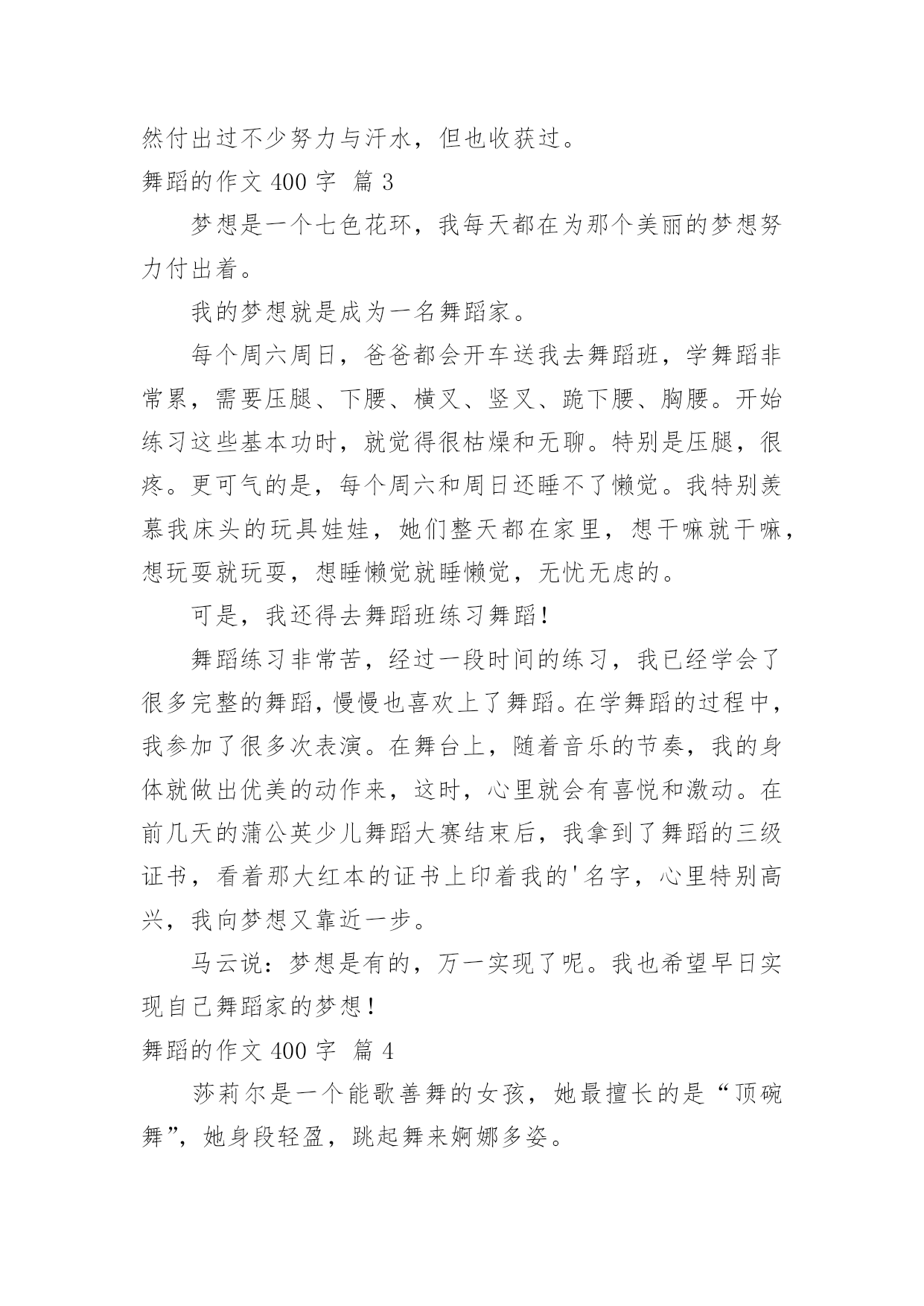 然付出过不少努力与汗水，但也收获过。

舞蹈的作文 400 字 篇 3

梦想是一个七色花环，我每天都在为那个美丽的梦想努力付出着。

我的梦想就是成为一名舞蹈家。

每个周六周日，爸爸都会开车送我去舞蹈班，学舞蹈非常累，需要压腿、下腰、横叉、竖叉、跪下腰、胸腰。开始练习这些基本功时，就觉得很枯燥和无聊。特别是压腿，很疼。更可气的是，每个周六和周日还睡不了懒觉。我特别羡慕我床头的玩具娃娃，她们整天都在家里，想干嘛就干嘛，想玩耍就玩耍，想睡懒觉就睡懒觉，无忧无虑的。

可是，我还得去舞蹈班练习舞蹈！

舞蹈练习非常苦，经过一段时间的练习，我已经学会了很多完整的舞蹈，慢慢也喜欢上了舞蹈。在学舞蹈的过程中，我参加了很多次表演。在舞台上，随着音乐的节奏，我的身体就做出优美的动作来，这时，心里就会有喜悦和激动。在前几天的蒲公英少儿舞蹈大赛结束后，我拿到了舞蹈的三级证书，看着那大红本的证书上印着我的'名字，心里特别高兴，我向梦想又靠近一步。

马云说：梦想是有的，万一实现了呢。我也希望早日实现自己舞蹈家的梦想！

舞蹈的作文 400 字 篇 4

莎莉尔是一个能歌善舞的女孩，她最擅长的是“顶碗舞”，她身段轻盈，跳起舞来婀娜多姿。